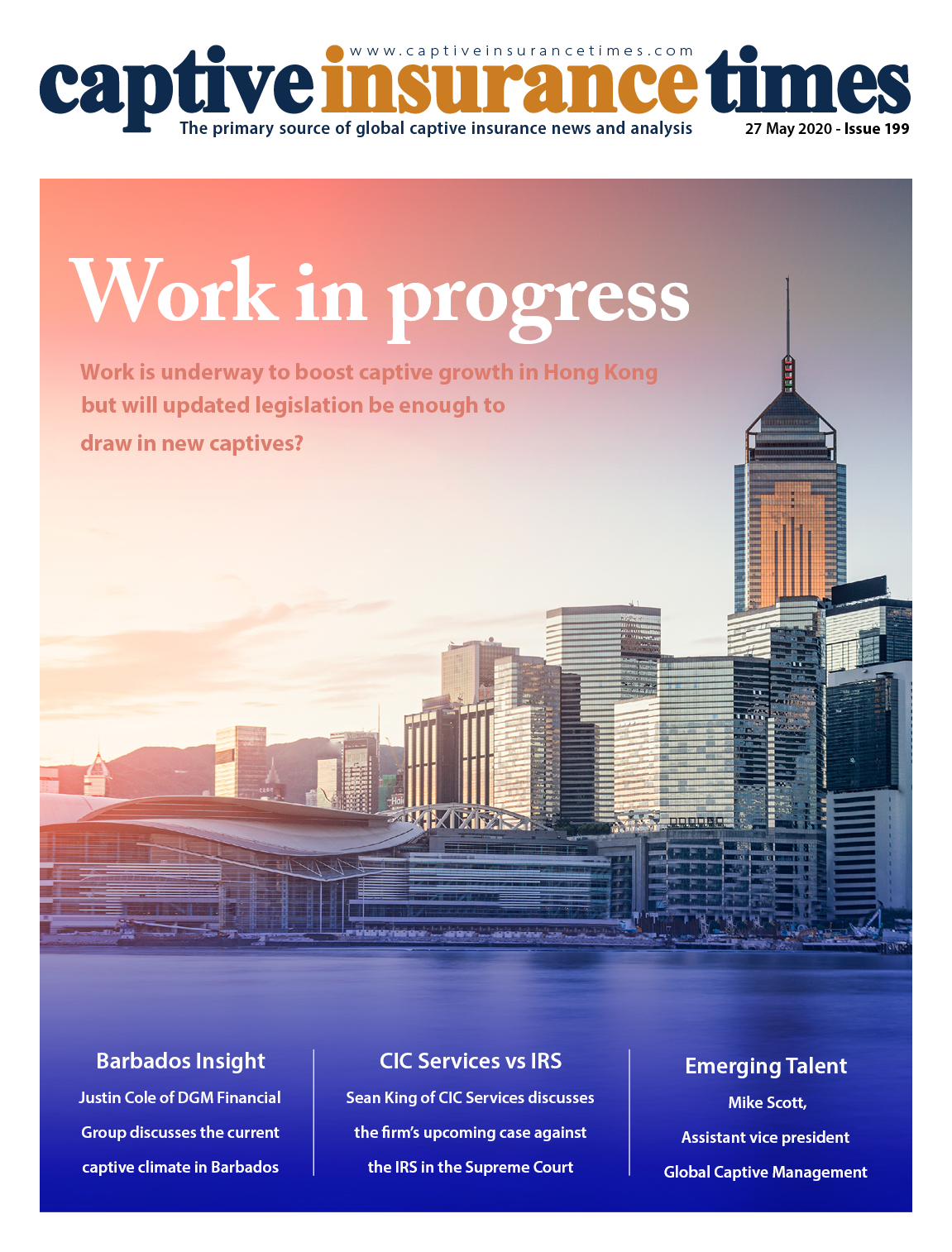 www.captiveinsurancetimes.com

captive insurance times

The primary source of global captive insurance news and analysis

27 May 2020 - Issue 199

Work in progress

Work is underway to boost captive growth in Hong Kong but will updated legislation be enough to draw in new captives?

Barbados Insight

Justin Cole of DGM Financial Group discusses the current captive climate in Barbados

CIC Services vs IRS

Sean King of CIC Services discusses the firm's upcoming case against the IRS in the Supreme Court

Emerging Talent

Mike Scott, Assistant vice president Global Captive Management